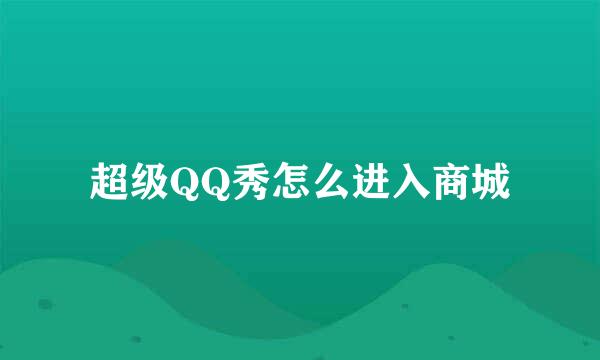 超级QQ秀怎么进入商城